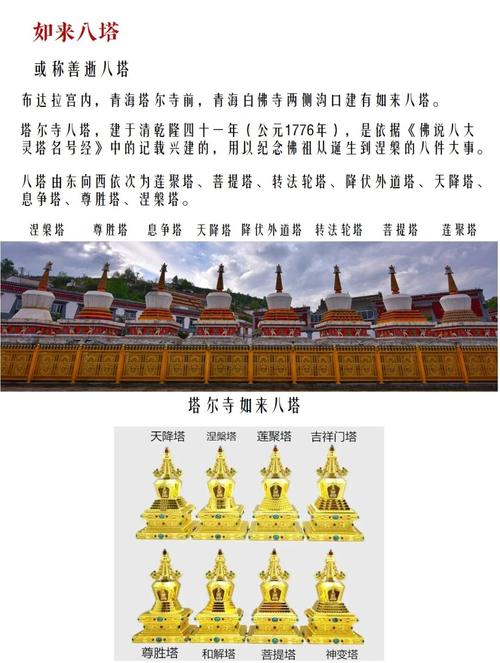 如来八塔

或称善逝八塔

布达拉宫内，青海塔尔寺前，青海白佛寺两侧沟口建有如来八塔。

塔尔寺八塔，建于清乾隆四十一年（公元1776年），是依据《佛说八大灵塔名号经》中的记载兴建的，用以纪念佛祖从诞生到涅槃的八件大事。

八塔由东向西依次为莲聚塔、菩提塔、转法轮塔、降伏外道塔、天降塔、息争塔、尊胜塔、涅槃塔。

涅槃塔 尊胜塔 息争塔 天降塔 降伏外道塔 转法轮塔 菩提塔 莲聚塔

塔尔寺如来八塔

天降塔 涅槃塔 莲聚塔 吉祥门塔

尊胜塔 和解塔 菩提塔 神变塔